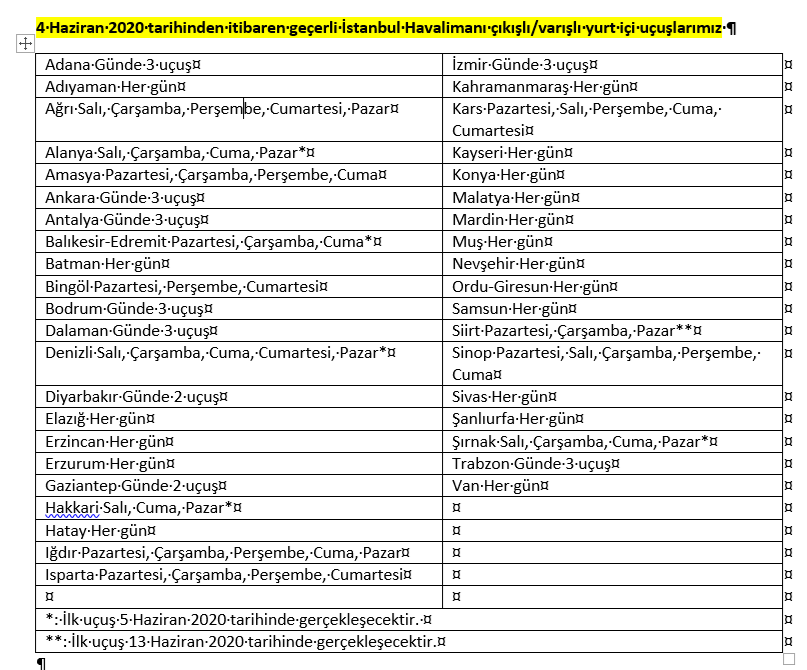 4 Haziran 2020 tarihinden itibaren geçerli İstanbul Havalimanı çıkışlı/varışlı yurt içi uçuşlarımız

| | |
|---|---|
| Adana Günde 3 uçuş | İzmir Günde 3 uçuş |
| Adıyaman Her gün | Kahramanmaraş Her gün |
| Ağrı Salı, Çarşamba, Perşembe, Cumartesi, Pazar | Kars Pazartesi, Salı, Perşembe, Cuma, Cumartesi |
| Alanya Salı, Çarşamba, Cuma, Pazar* | Kayseri Her gün |
| Amasya Pazartesi, Çarşamba, Perşembe, Cuma | Konya Her gün |
| Ankara Günde 3 uçuş | Malatya Her gün |
| Antalya Günde 3 uçuş | Mardin Her gün |
| Balıkesir-Edremit Pazartesi, Çarşamba, Cuma* | Muş Her gün |
| Batman Her gün | Nevşehir Her gün |
| Bingöl Pazartesi, Perşembe, Cumartesi | Ordu-Giresun Her gün |
| Bodrum Günde 3 uçuş | Samsun Her gün |
| Dalaman Günde 3 uçuş | Siirt Pazartesi, Çarşamba, Pazar** |
| Denizli Salı, Çarşamba, Cuma, Cumartesi, Pazar* | Sinop Pazartesi, Salı, Çarşamba, Perşembe, Cuma |
| Diyarbakır Günde 2 uçuş | Sivas Her gün |
| Elazığ Her gün | Şanlıurfa Her gün |
| Erzincan Her gün | Şırnak Salı, Çarşamba, Cuma, Pazar* |
| Erzurum Her gün | Trabzon Günde 3 uçuş |
| Gaziantep Günde 2 uçuş | Van Her gün |
| Hakkari Salı, Cuma, Pazar* | |
| Hatay Her gün | |
| Iğdır Pazartesi, Çarşamba, Perşembe, Cuma, Pazar | |
| Isparta Pazartesi, Çarşamba, Perşembe, Cumartesi | |
| | |
| *: İlk uçuş 5 Haziran 2020 tarihinde gerçekleşecektir. | |
| **: İlk uçuş 13 Haziran 2020 tarihinde gerçekleşecektir. | |